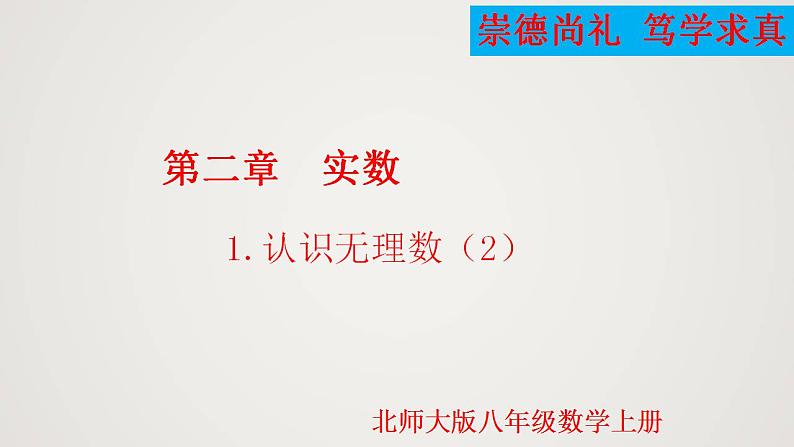 崇德尚礼 笃学求真

第二章 实数

1. 认识无理数（2）

北师大版八年级数学上册